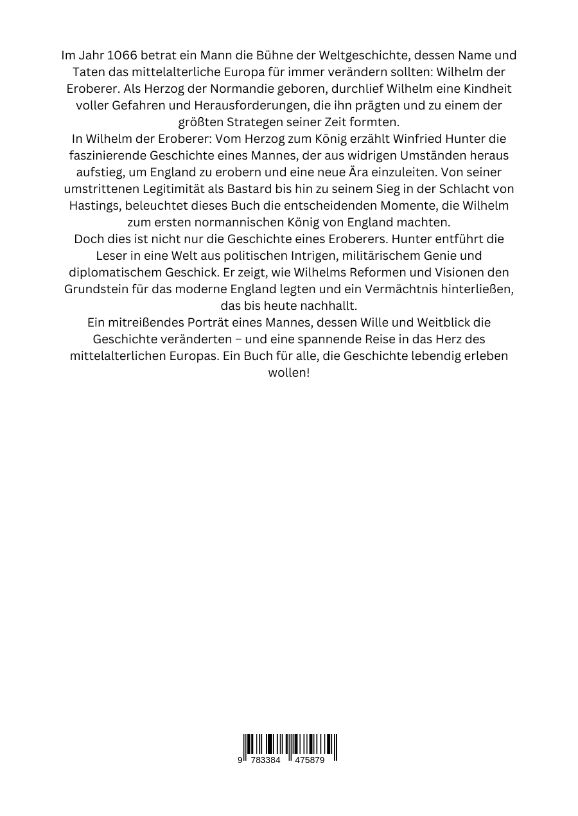 Im Jahr 1066 betrat ein Mann die Bühne der Weltgeschichte, dessen Name und Taten das mittelalterliche Europa für immer verändern sollten: Wilhelm der Eroberer. Als Herzog der Normandie geboren, durchlief Wilhelm eine Kindheit voller Gefahren und Herausforderungen, die ihn prägten und zu einem der größten Strategen seiner Zeit formten.

In Wilhelm der Eroberer: Vom Herzog zum König erzählt Winfried Hunter die faszinierende Geschichte eines Mannes, der aus widrigen Umständen heraus aufstieg, um England zu erobern und eine neue Ära einzuleiten. Von seiner umstrittenen Legitimität als Bastard bis hin zu seinem Sieg in der Schlacht von Hastings, beleuchtet dieses Buch die entscheidenden Momente, die Wilhelm zum ersten normannischen König von England machten.

Doch dies ist nicht nur die Geschichte eines Eroberers. Hunter entführt die Leser in eine Welt aus politischen Intrigen, militärischem Genie und diplomatischem Geschick. Er zeigt, wie Wilhelms Reformen und Visionen den Grundstein für das moderne England legten und ein Vermächtnis hinterließen, das bis heute nachhallt.

Ein mitreißendes Porträt eines Mannes, dessen Wille und Weitblick die Geschichte veränderten – und eine spannende Reise in das Herz des mittelalterlichen Europas. Ein Buch für alle, die Geschichte lebendig erleben wollen!

9 783384 475879